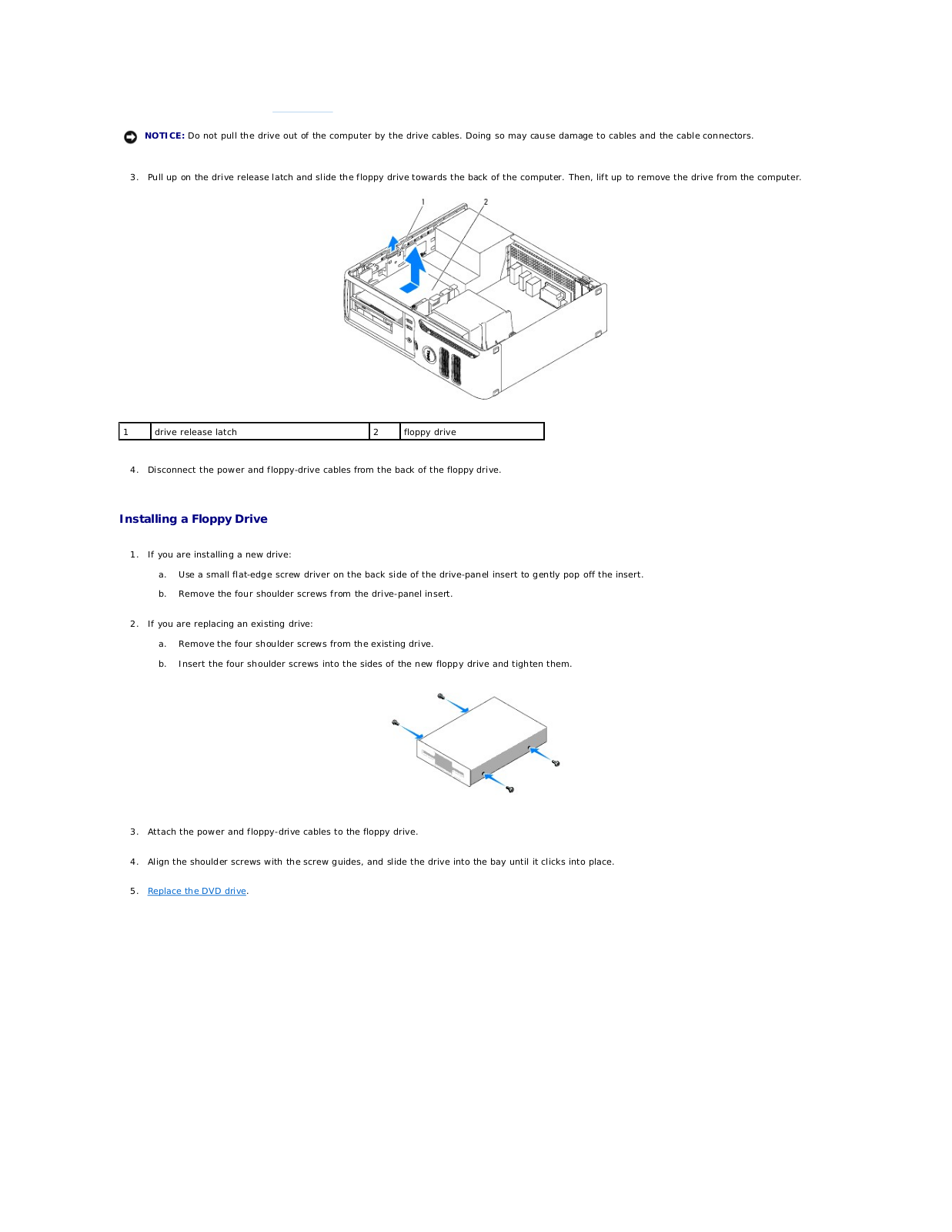 NOTICE: Do not pull the drive out of the computer by the drive cables. Doing so may cause damage to cables and the cable connectors.

3. Pull up on the drive release latch and slide the floppy drive towards the back of the computer. Then, lift up to remove the drive from the computer.

1

2

| 1 | drive release latch | 2 | floppy drive |
|---|---|---|---|

4. Disconnect the power and floppy-drive cables from the back of the floppy drive.

Installing a Floppy Drive

1. If you are installing a new drive:

a. Use a small flat-edge screw driver on the back side of the drive-panel insert to gently pop off the insert.

b. Remove the four shoulder screws from the drive-panel insert.

2. If you are replacing an existing drive:

a. Remove the four shoulder screws from the existing drive.

b. Insert the four shoulder screws into the sides of the new floppy drive and tighten them.

3. Attach the power and floppy-drive cables to the floppy drive.

4. Align the shoulder screws with the screw guides, and slide the drive into the bay until it clicks into place.

5. Replace the DVD drive.